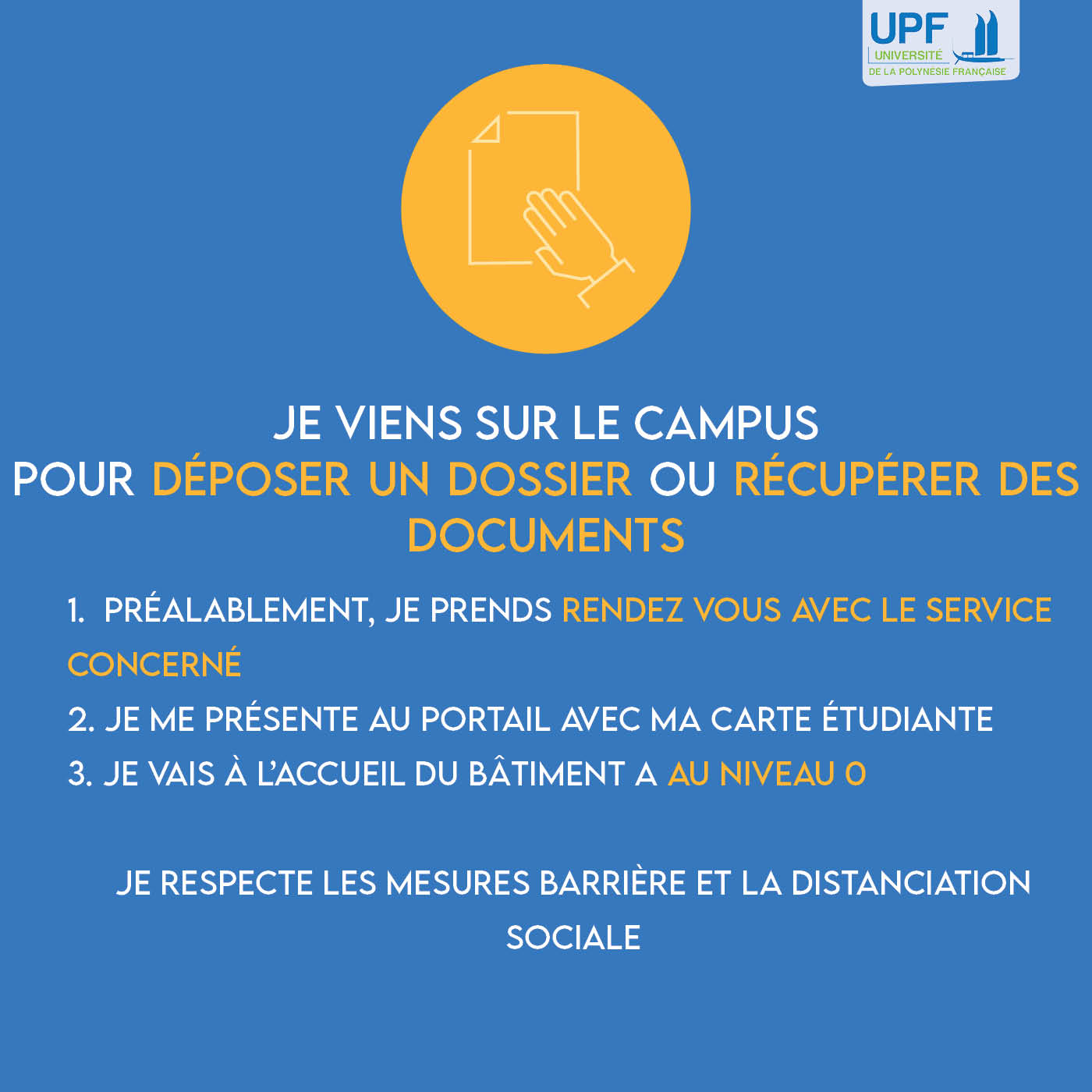 UPF
UNIVERSITÉ
DE LA POLYNÉSIE FRANÇAISE

JE VIENS SUR LE CAMPUS
POUR DÉPOSER UN DOSSIER OU RÉCUPÉRER DES DOCUMENTS

1. PRÉALABLEMENT, JE PRENDS RENDEZ VOUS AVEC LE SERVICE CONCERNÉ
2. JE ME PRÉSENTE AU PORTAIL AVEC MA CARTE ÉTUDIANTE
3. JE VAIS À L'ACCUEIL DU BÂTIMENT A AU NIVEAU 0

JE RESPECTE LES MESURES BARRIÈRE ET LA DISTANCIATION SOCIALE